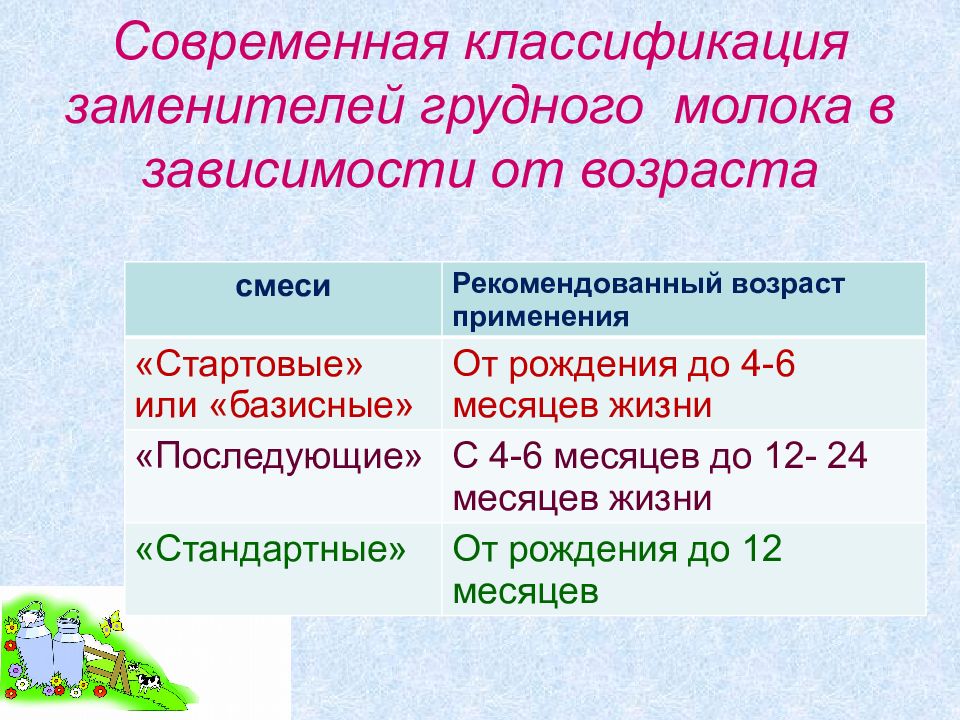 Современная классификация заменителей грудного молока в зависимости от возраста

| смеси | Рекомендованный возраст применения |
|---|---|
| «Стартовые» или «базисные» | От рождения до 4-6 месяцев жизни |
| «Последующие» | С 4-6 месяцев до 12- 24 месяцев жизни |
| «Стандартные» | От рождения до 12 месяцев |